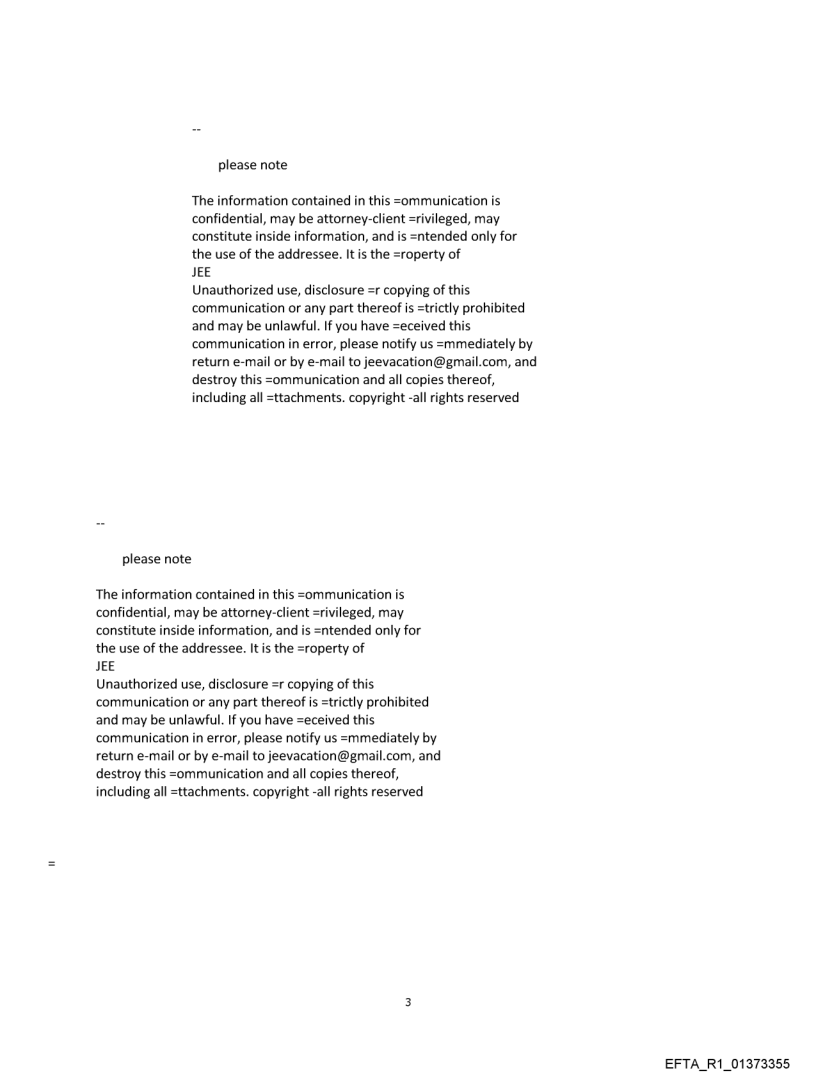 --

please note

The information contained in this =ommunication is confidential, may be attorney-client =rivileged, may constitute inside information, and is =ntended only for the use of the addressee. It is the =roperty of
JEE
Unauthorized use, disclosure =r copying of this communication or any part thereof is =trictly prohibited and may be unlawful. If you have =eceived this communication in error, please notify us =mmediately by return e-mail or by e-mail to jeevacation@gmail.com, and destroy this =ommunication and all copies thereof, including all =ttachments. copyright -all rights reserved

--

please note

The information contained in this =ommunication is confidential, may be attorney-client =rivileged, may constitute inside information, and is =ntended only for the use of the addressee. It is the =roperty of
JEE
Unauthorized use, disclosure =r copying of this communication or any part thereof is =trictly prohibited and may be unlawful. If you have =eceived this communication in error, please notify us =mmediately by return e-mail or by e-mail to jeevacation@gmail.com, and destroy this =ommunication and all copies thereof, including all =ttachments. copyright -all rights reserved

=

3

EFTA_R1_01373355